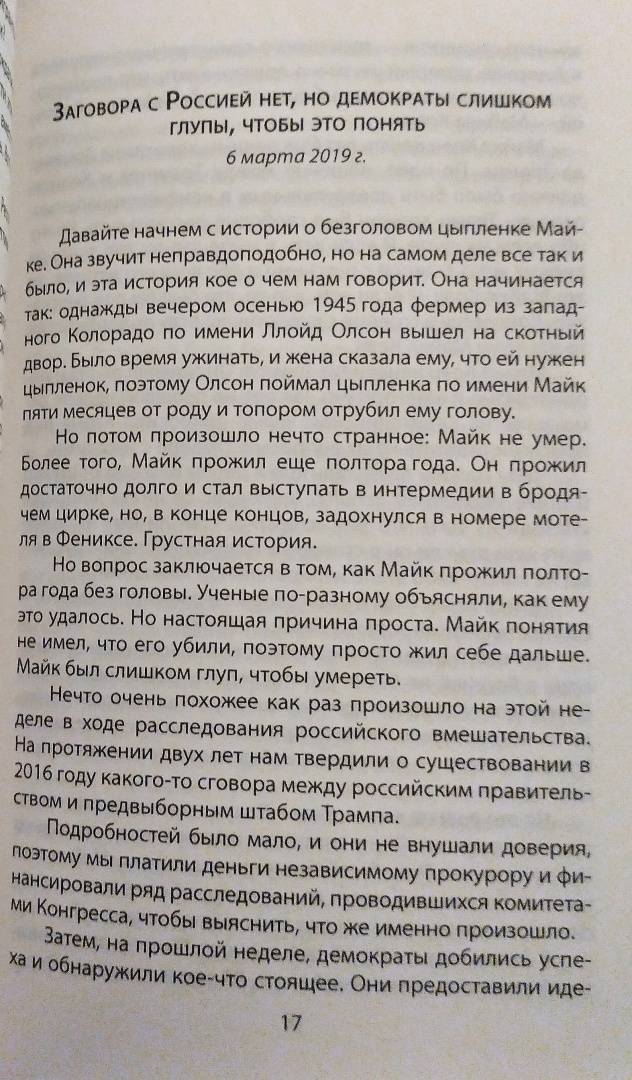 Заговора с Россией нет, но демократы слишком глупы, чтобы это понять

6 марта 2019 г.

Давайте начнем с истории о безголовом цыпленке Майке. Она звучит неправдоподобно, но на самом деле все так и было, и эта история кое о чем нам говорит. Она начинается так: однажды вечером осенью 1945 года фермер из западного Колорадо по имени Ллойд Олсон вышел на скотный двор. Было время ужинать, и жена сказала ему, что ей нужен цыпленок, поэтому Олсон поймал цыпленка по имени Майк пяти месяцев от роду и топором отрубил ему голову.

Но потом произошло нечто странное: Майк не умер. Более того, Майк прожил еще полтора года. Он прожил достаточно долго и стал выступать в интермедии в бродячем цирке, но, в конце концов, задохнулся в номере мотеля в Фениксе. Грустная история.

Но вопрос заключается в том, как Майк прожил полтора года без головы. Ученые по-разному объясняли, как ему это удалось. Но настоящая причина проста. Майк понятия не имел, что его убили, поэтому просто жил себе дальше. Майк был слишком глуп, чтобы умереть.

Нечто очень похожее как раз произошло на этой неделе в ходе расследования российского вмешательства. На протяжении двух лет нам твердили о существовании в 2016 году какого-то сговора между российским правительством и предвыборным штабом Трампа.

Подробностей было мало, и они не внушали доверия, поэтому мы платили деньги независимому прокурору и финансировали ряд расследований, проводившихся комитетами Конгресса, чтобы выяснить, что же именно произошло.

Затем, на прошлой неделе, демократы добились успеха и обнаружили кое-что стоящее. Они предоставили иде-

17